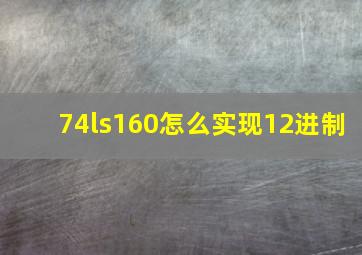 74ls160怎么实现12进制